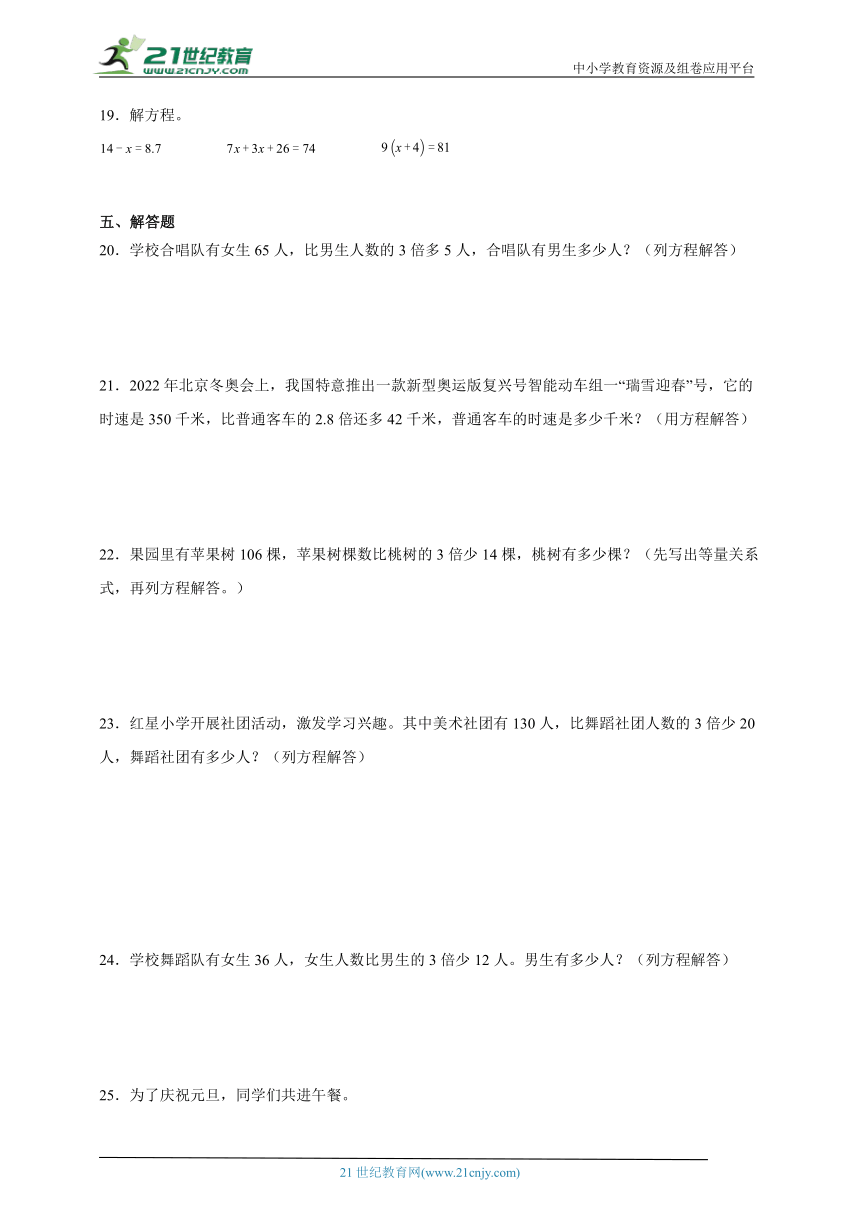 21世纪教育
www.21cnjy.com

中小学教育资源及组卷应用平台

19．解方程。

$14-x=8.7$　　$7x+3x+26=74$　　$9(x+4)=81$

五、解答题

20．学校合唱队有女生 65 人，比男生人数的 3 倍多 5 人，合唱队有男生多少人？（列方程解答）

21．2022 年北京冬奥会上，我国特意推出一款新型奥运版复兴号智能动车组一“瑞雪迎春”号，它的时速是 350 千米，比普通客车的 2.8 倍还多 42 千米，普通客车的时速是多少千米？（用方程解答）

22．果园里有苹果树 106 棵，苹果树棵数比桃树的 3 倍少 14 棵，桃树有多少棵？（先写出等量关系式，再列方程解答。）

23．红星小学开展社团活动，激发学习兴趣。其中美术社团有 130 人，比舞蹈社团人数的 3 倍少 20 人，舞蹈社团有多少人？（列方程解答）

24．学校舞蹈队有女生 36 人，女生人数比男生的 3 倍少 12 人。男生有多少人？（列方程解答）

25．为了庆祝元旦，同学们共进午餐。

21 世纪教育网(www.21cnjy.com)